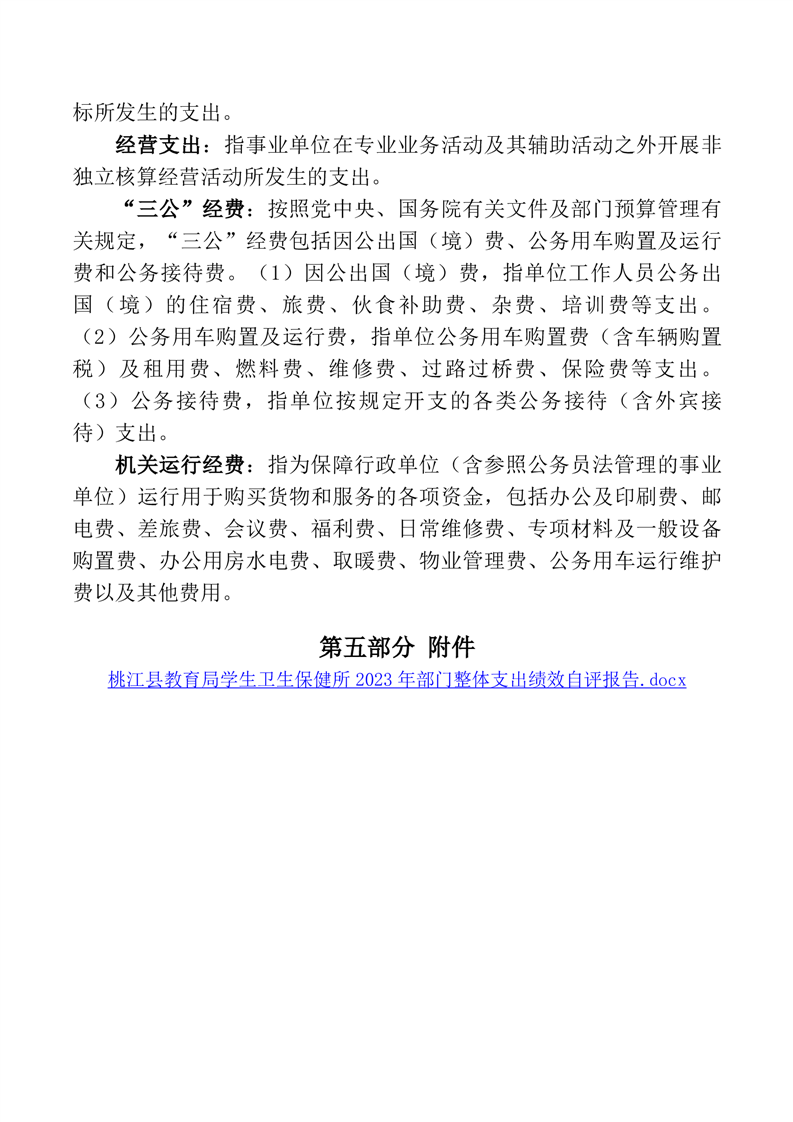 标所发生的支出。

经营支出：指事业单位在专业业务活动及其辅助活动之外开展非独立核算经营活动所发生的支出。

“三公”经费：按照党中央、国务院有关文件及部门预算管理有关规定，“三公”经费包括因公出国（境）费、公务用车购置及运行费和公务接待费。（1）因公出国（境）费，指单位工作人员公务出国（境）的住宿费、旅费、伙食补助费、杂费、培训费等支出。（2）公务用车购置及运行费，指单位公务用车购置费（含车辆购置税）及租用费、燃料费、维修费、过路过桥费、保险费等支出。（3）公务接待费，指单位按规定开支的各类公务接待（含外宾接待）支出。

机关运行经费：指为保障行政单位（含参照公务员法管理的事业单位）运行用于购买货物和服务的各项资金，包括办公及印刷费、邮电费、差旅费、会议费、福利费、日常维修费、专项材料及一般设备购置费、办公用房水电费、取暖费、物业管理费、公务用车运行维护费以及其他费用。

第五部分 附件

桃江县教育局学生卫生保健所 2023 年部门整体支出绩效自评报告.docx